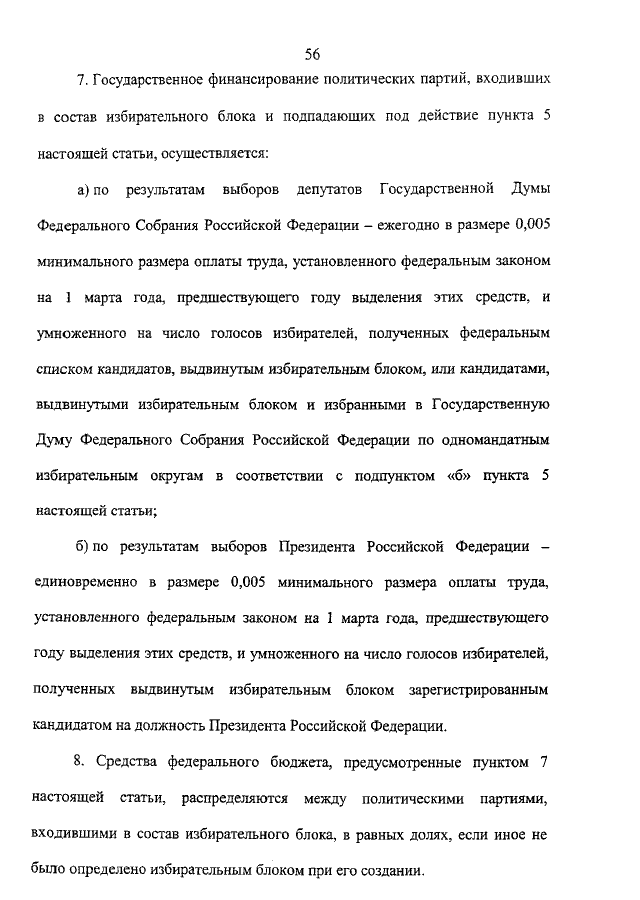 56

7. Государственное финансирование политических партий, входивших в состав избирательного блока и подпадающих под действие пункта 5 настоящей статьи, осуществляется:

а) по результатам выборов депутатов Государственной Думы Федерального Собрания Российской Федерации – ежегодно в размере 0,005 минимального размера оплаты труда, установленного федеральным законом на 1 марта года, предшествующего году выделения этих средств, и умноженного на число голосов избирателей, полученных федеральным списком кандидатов, выдвинутым избирательным блоком, или кандидатами, выдвинутыми избирательным блоком и избранными в Государственную Думу Федерального Собрания Российской Федерации по одномандатным избирательным округам в соответствии с подпунктом «б» пункта 5 настоящей статьи;

б) по результатам выборов Президента Российской Федерации – единовременно в размере 0,005 минимального размера оплаты труда, установленного федеральным законом на 1 марта года, предшествующего году выделения этих средств, и умноженного на число голосов избирателей, полученных выдвинутым избирательным блоком зарегистрированным кандидатом на должность Президента Российской Федерации.

8. Средства федерального бюджета, предусмотренные пунктом 7 настоящей статьи, распределяются между политическими партиями, входившими в состав избирательного блока, в равных долях, если иное не было определено избирательным блоком при его создании.